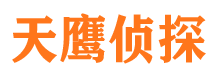 天鹰侦探